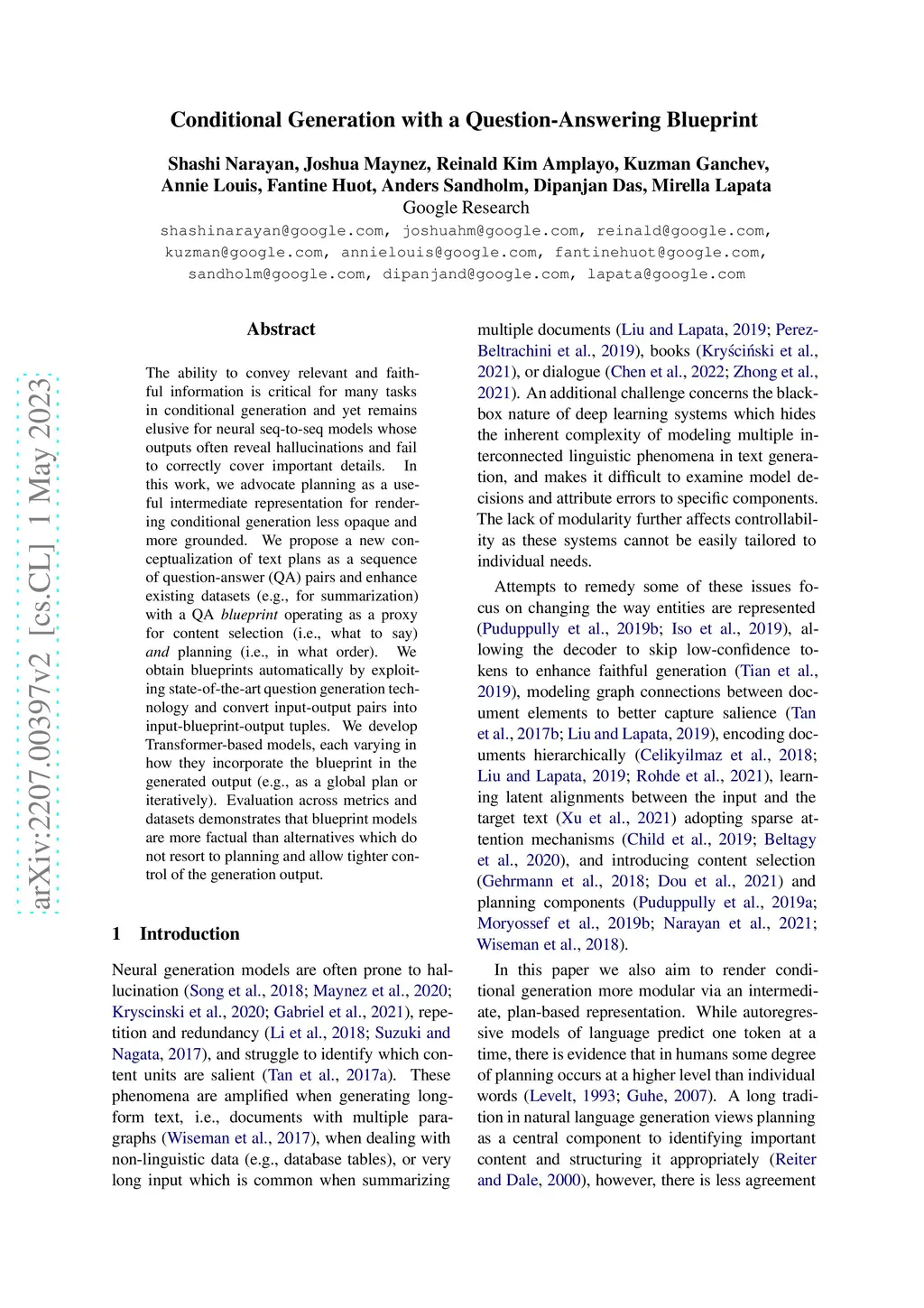 Conditional Generation with a Question-Answering Blueprint

Shashi Narayan, Joshua Maynez, Reinald Kim Amplayo, Kuzman Ganchev, Annie Louis, Fantine Huot, Anders Sandholm, Dipanjan Das, Mirella Lapata
Google Research
shashinarayan@google.com, joshuahm@google.com, reinald@google.com, kuzman@google.com, annielouis@google.com, fantinehuot@google.com, sandholm@google.com, dipanjand@google.com, lapata@google.com

arXiv:2207.00397v2 [cs.CL] 1 May 2023

Abstract

The ability to convey relevant and faithful information is critical for many tasks in conditional generation and yet remains elusive for neural seq-to-seq models whose outputs often reveal hallucinations and fail to correctly cover important details. In this work, we advocate planning as a useful intermediate representation for rendering conditional generation less opaque and more grounded. We propose a new conceptualization of text plans as a sequence of question-answer (QA) pairs and enhance existing datasets (e.g., for summarization) with a QA blueprint operating as a proxy for content selection (i.e., what to say) and planning (i.e., in what order). We obtain blueprints automatically by exploiting state-of-the-art question generation technology and convert input-output pairs into input-blueprint-output tuples. We develop Transformer-based models, each varying in how they incorporate the blueprint in the generated output (e.g., as a global plan or iteratively). Evaluation across metrics and datasets demonstrates that blueprint models are more factual than alternatives which do not resort to planning and allow tighter control of the generation output.

1 Introduction

Neural generation models are often prone to hallucination (Song et al., 2018; Maynez et al., 2020; Kryscinski et al., 2020; Gabriel et al., 2021), repetition and redundancy (Li et al., 2018; Suzuki and Nagata, 2017), and struggle to identify which content units are salient (Tan et al., 2017a). These phenomena are amplified when generating long-form text, i.e., documents with multiple paragraphs (Wiseman et al., 2017), when dealing with non-linguistic data (e.g., database tables), or very long input which is common when summarizing multiple documents (Liu and Lapata, 2019; Perez-Beltrachini et al., 2019), books (Kryściński et al., 2021), or dialogue (Chen et al., 2022; Zhong et al., 2021). An additional challenge concerns the black-box nature of deep learning systems which hides the inherent complexity of modeling multiple interconnected linguistic phenomena in text generation, and makes it difficult to examine model decisions and attribute errors to specific components. The lack of modularity further affects controllability as these systems cannot be easily tailored to individual needs.

Attempts to remedy some of these issues focus on changing the way entities are represented (Puduppully et al., 2019b; Iso et al., 2019), allowing the decoder to skip low-confidence tokens to enhance faithful generation (Tian et al., 2019), modeling graph connections between document elements to better capture salience (Tan et al., 2017b; Liu and Lapata, 2019), encoding documents hierarchically (Celikyilmaz et al., 2018; Liu and Lapata, 2019; Rohde et al., 2021), learning latent alignments between the input and the target text (Xu et al., 2021) adopting sparse attention mechanisms (Child et al., 2019; Beltagy et al., 2020), and introducing content selection (Gehrmann et al., 2018; Dou et al., 2021) and planning components (Puduppully et al., 2019a; Moryossef et al., 2019b; Narayan et al., 2021; Wiseman et al., 2018).

In this paper we also aim to render conditional generation more modular via an intermediate, plan-based representation. While autoregressive models of language predict one token at a time, there is evidence that in humans some degree of planning occurs at a higher level than individual words (Levelt, 1993; Guhe, 2007). A long tradition in natural language generation views planning as a central component to identifying important content and structuring it appropriately (Reiter and Dale, 2000), however, there is less agreement